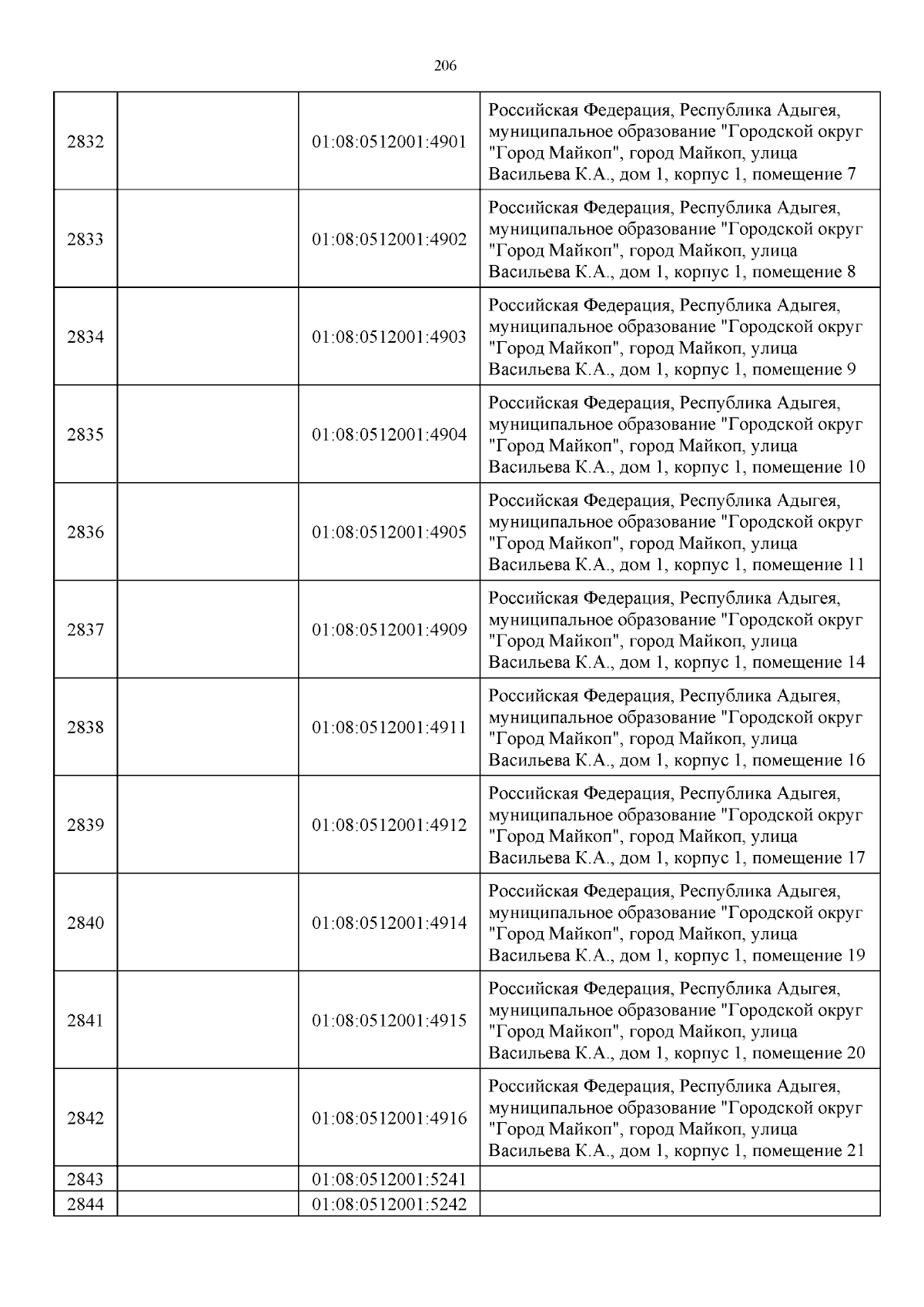 206

| | | | |
|---|---|---|---|
| 2832 | | 01:08:0512001:4901 | Российская Федерация, Республика Адыгея, муниципальное образование "Городской округ "Город Майкоп", город Майкоп, улица Васильева К.А., дом 1, корпус 1, помещение 7 |
| 2833 | | 01:08:0512001:4902 | Российская Федерация, Республика Адыгея, муниципальное образование "Городской округ "Город Майкоп", город Майкоп, улица Васильева К.А., дом 1, корпус 1, помещение 8 |
| 2834 | | 01:08:0512001:4903 | Российская Федерация, Республика Адыгея, муниципальное образование "Городской округ "Город Майкоп", город Майкоп, улица Васильева К.А., дом 1, корпус 1, помещение 9 |
| 2835 | | 01:08:0512001:4904 | Российская Федерация, Республика Адыгея, муниципальное образование "Городской округ "Город Майкоп", город Майкоп, улица Васильева К.А., дом 1, корпус 1, помещение 10 |
| 2836 | | 01:08:0512001:4905 | Российская Федерация, Республика Адыгея, муниципальное образование "Городской округ "Город Майкоп", город Майкоп, улица Васильева К.А., дом 1, корпус 1, помещение 11 |
| 2837 | | 01:08:0512001:4909 | Российская Федерация, Республика Адыгея, муниципальное образование "Городской округ "Город Майкоп", город Майкоп, улица Васильева К.А., дом 1, корпус 1, помещение 14 |
| 2838 | | 01:08:0512001:4911 | Российская Федерация, Республика Адыгея, муниципальное образование "Городской округ "Город Майкоп", город Майкоп, улица Васильева К.А., дом 1, корпус 1, помещение 16 |
| 2839 | | 01:08:0512001:4912 | Российская Федерация, Республика Адыгея, муниципальное образование "Городской округ "Город Майкоп", город Майкоп, улица Васильева К.А., дом 1, корпус 1, помещение 17 |
| 2840 | | 01:08:0512001:4914 | Российская Федерация, Республика Адыгея, муниципальное образование "Городской округ "Город Майкоп", город Майкоп, улица Васильева К.А., дом 1, корпус 1, помещение 19 |
| 2841 | | 01:08:0512001:4915 | Российская Федерация, Республика Адыгея, муниципальное образование "Городской округ "Город Майкоп", город Майкоп, улица Васильева К.А., дом 1, корпус 1, помещение 20 |
| 2842 | | 01:08:0512001:4916 | Российская Федерация, Республика Адыгея, муниципальное образование "Городской округ "Город Майкоп", город Майкоп, улица Васильева К.А., дом 1, корпус 1, помещение 21 |
| 2843 | | 01:08:0512001:5241 | |
| 2844 | | 01:08:0512001:5242 | |